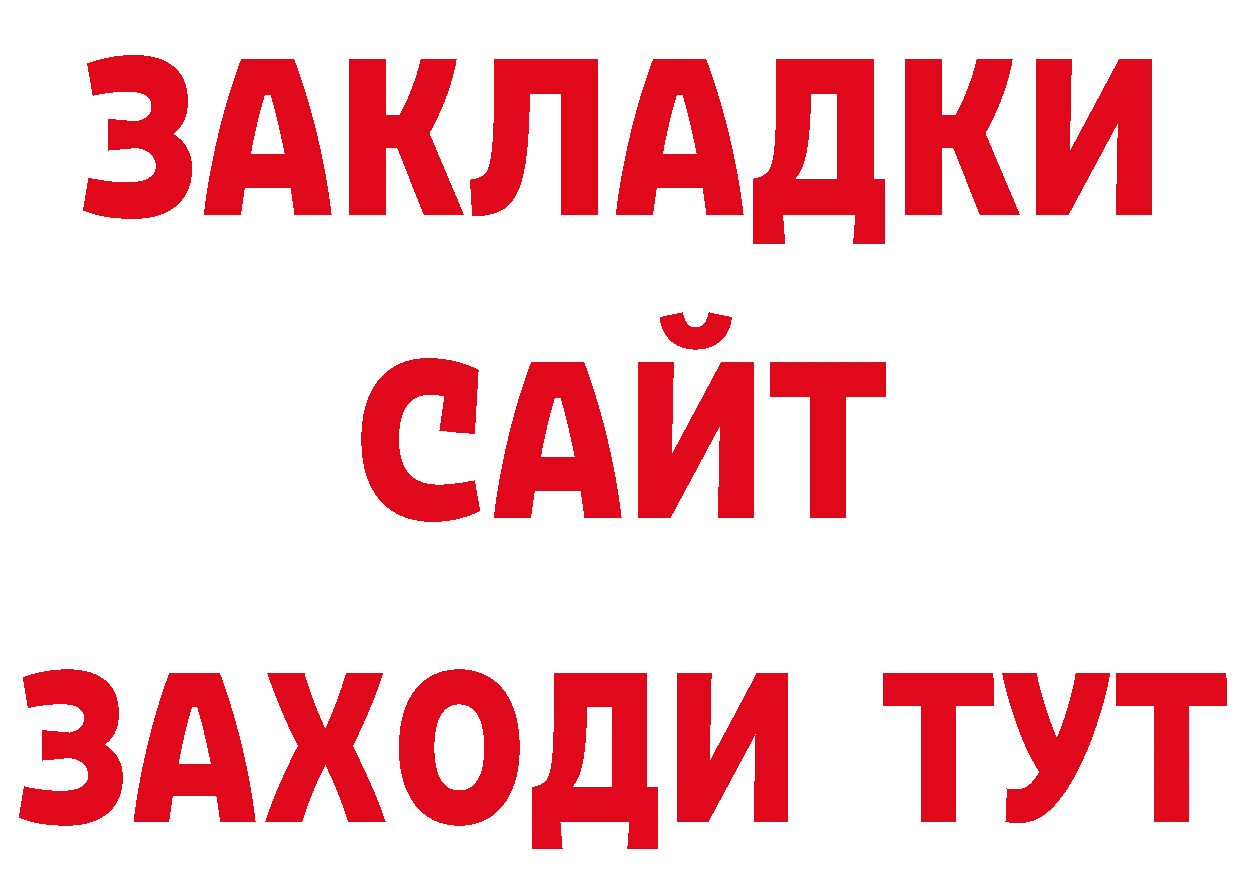 ЗАКЛАДКИ
САЙТ
ЗАХОДИ ТУТ